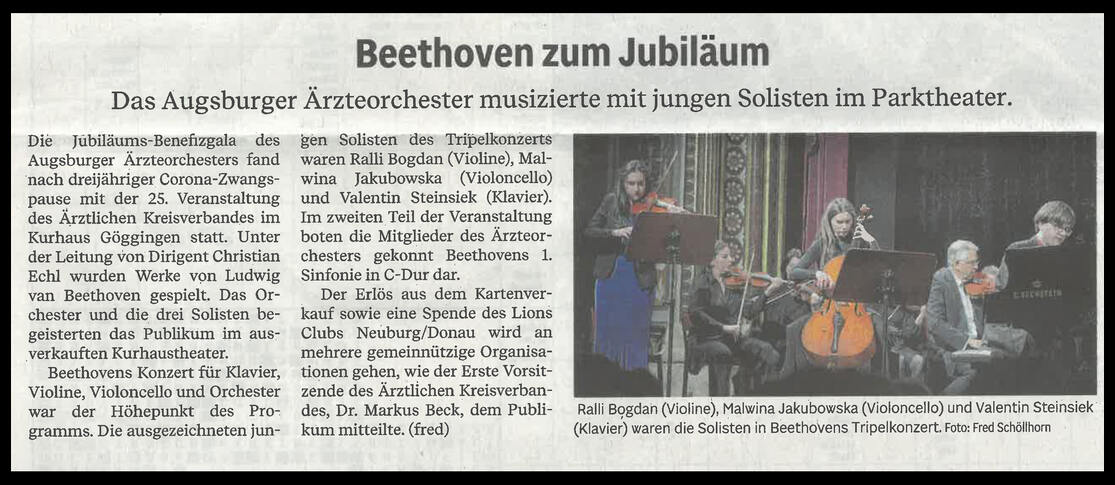 Beethoven zum Jubiläum

Das Augsburger Ärzteorchester musizierte mit jungen Solisten im Parktheater.

Die Jubiläums-Benefizgala des Augsburger Ärzteorchesters fand nach dreijähriger Corona-Zwangspause mit der 25. Veranstaltung des Ärztlichen Kreisverbandes im Kurhaus Göggingen statt. Unter der Leitung von Dirigent Christian Echl wurden Werke von Ludwig van Beethoven gespielt. Das Orchester und die drei Solisten begeisterten das Publikum im ausverkauften Kurhaustheater.

Beethovens Konzert für Klavier, Violine, Violoncello und Orchester war der Höhepunkt des Programms. Die ausgezeichneten jungen Solisten des Tripelkonzerts waren Ralli Bogdan (Violine), Malwina Jakubowska (Violoncello) und Valentin Steinsiek (Klavier). Im zweiten Teil der Veranstaltung boten die Mitglieder des Ärzteorchesters gekonnt Beethovens 1. Sinfonie in C-Dur dar.

Der Erlös aus dem Kartenverkauf sowie eine Spende des Lions Clubs Neuburg/Donau wird an mehrere gemeinnützige Organisationen gehen, wie der Erste Vorsitzende des Ärztlichen Kreisverbandes, Dr. Markus Beck, dem Publikum mitteilte. (fred)

C. BECHSTEIN

Ralli Bogdan (Violine), Malwina Jakubowska (Violoncello) und Valentin Steinsiek (Klavier) waren die Solisten in Beethovens Tripelkonzert. Foto: Fred Schöllhorn